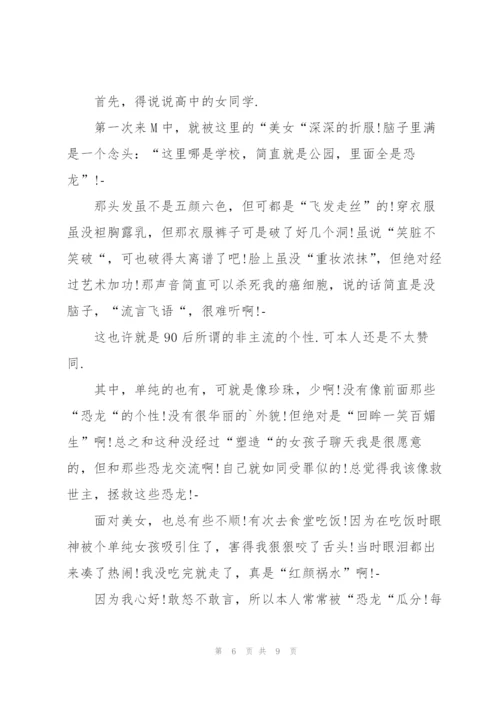 首先，得说说高中的女同学.

第一次来M中，就被这里的“美女“深深的折服!脑子里满是一个念头：“这里哪是学校，简直就是公园，里面全是恐龙”!-

那头发虽不是五颜六色，但可都是“飞发走丝”的!穿衣服虽没袒胸露乳，但那衣服裤子可是破了好几个洞!虽说“笑脏不笑破“，可也破得太离谱了吧!脸上虽没“重妆浓抹”，但绝对经过艺术加功!那声音简直可以杀死我的癌细胞，说的话简直是没脑子，“流言飞语“，很难听啊!-

这也许就是90后所谓的非主流的个性.可本人还是不太赞同.

其中，单纯的也有，可就是像珍珠，少啊!没有像前面那些“恐龙“的个性!没有很华丽的`外貌!但绝对是“回眸一笑百媚生”啊!总之和这种没经过“塑造“的女孩子聊天我是很愿意的，但和那些恐龙交流啊!自己就如同受罪似的!总觉得我该像救世主，拯救这些恐龙!-

面对美女，也总有些不顺!有次去食堂吃饭!因为在吃饭时眼神被个单纯女孩吸引住了，害得我狠狠咬了舌头!当时眼泪都出来凑了热闹!我没吃完就走了，真是“红颜祸水”啊!-

因为我心好!敢怒不敢言，所以本人常常被“恐龙“瓜分!每

第 6 页 共 9 页